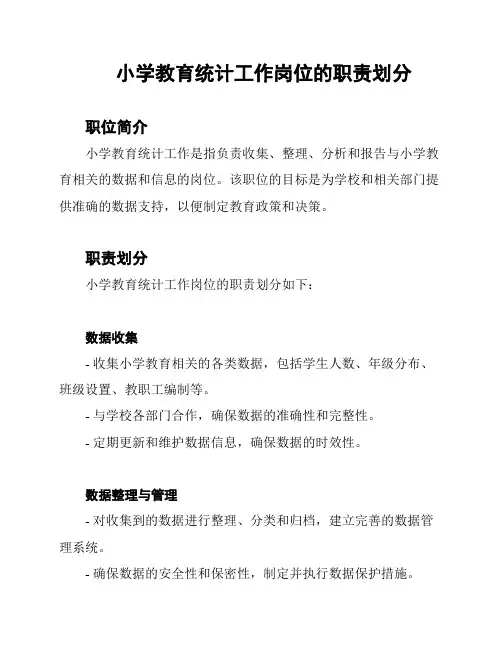 小学教育统计工作岗位的职责划分

职位简介

小学教育统计工作是指负责收集、整理、分析和报告与小学教育相关的数据和信息的岗位。该职位的目标是为学校和相关部门提供准确的数据支持，以便制定教育政策和决策。

职责划分

小学教育统计工作岗位的职责划分如下：

数据收集

- 收集小学教育相关的各类数据，包括学生人数、年级分布、班级设置、教职工编制等。

- 与学校各部门合作，确保数据的准确性和完整性。

- 定期更新和维护数据信息，确保数据的时效性。

数据整理与管理

- 对收集到的数据进行整理、分类和归档，建立完善的数据管理系统。

- 确保数据的安全性和保密性，制定并执行数据保护措施。